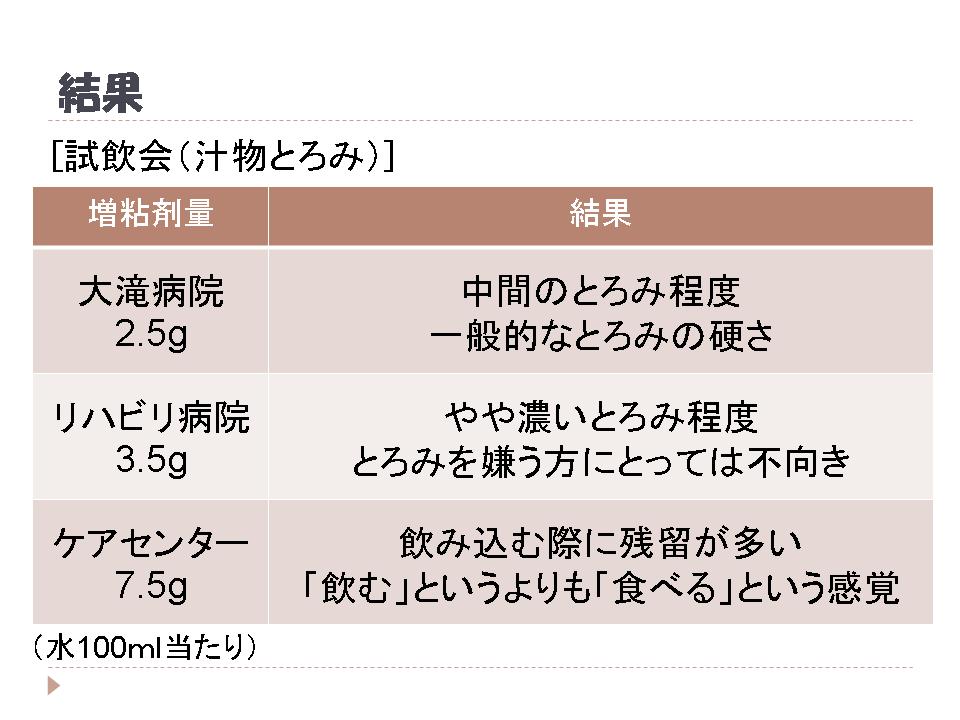 結果

[試飲会（汁物とろみ）]

| 増粘剤量 | 結果 |
|---|---|
| 大滝病院 2.5g | 中間のとろみ程度 一般的なとろみの硬さ |
| リハビリ病院 3.5g | やや濃いとろみ程度 とろみを嫌う方にとっては不向き |
| ケアセンター 7.5g | 飲み込む際に残留が多い 「飲む」というよりも「食べる」という感覚 |

（水100ml当たり）